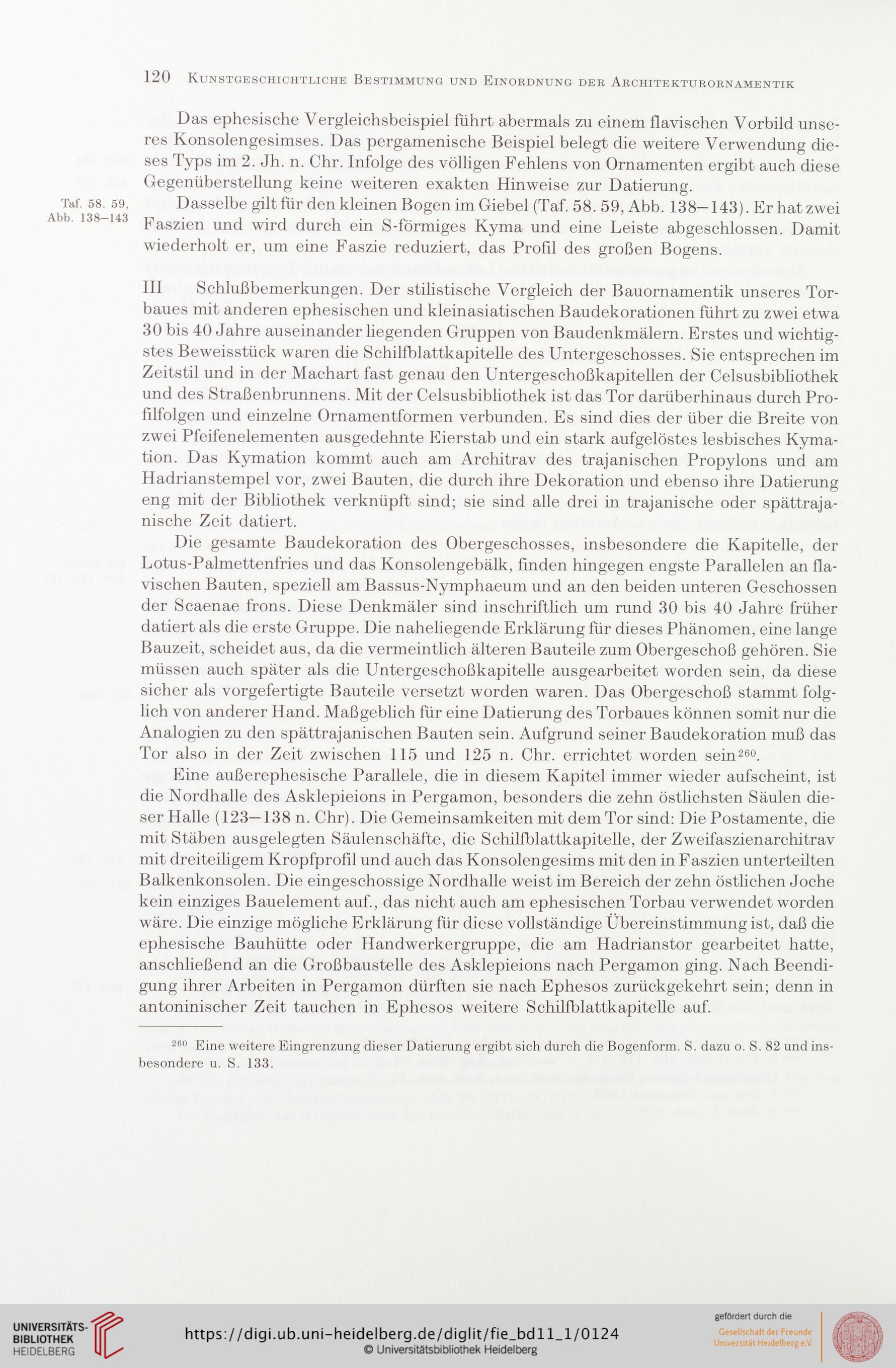 120 Kunstgeschichtliche Bestimmung und Einordnung der Architekturornamentik

Das ephesische Vergleichsbeispiel führt abermals zu einem flavischen Vorbild unseres Konsolengesimses. Das pergamenische Beispiel belegt die weitere Verwendung dieses Typs im 2. Jh. n. Chr. Infolge des völligen Fehlens von Ornamenten ergibt auch diese Gegenüberstellung keine weiteren exakten Hinweise zur Datierung.

Taf. 58. 59, Abb. 138–143

Dasselbe gilt für den kleinen Bogen im Giebel (Taf. 58. 59, Abb. 138–143). Er hat zwei Faszien und wird durch ein S-förmiges Kyma und eine Leiste abgeschlossen. Damit wiederholt er, um eine Faszie reduziert, das Profil des großen Bogens.

III Schlußbemerkungen. Der stilistische Vergleich der Bauornamentik unseres Torbaues mit anderen ephesischen und kleinasiatischen Baudekorationen führt zu zwei etwa 30 bis 40 Jahre auseinander liegenden Gruppen von Baudenkmälern. Erstes und wichtigstes Beweisstück waren die Schilfblattkapitelle des Untergeschosses. Sie entsprechen im Zeitstil und in der Machart fast genau den Untergeschoßkapitellen der Celsusbibliothek und des Straßenbrunnens. Mit der Celsusbibliothek ist das Tor darüberhinaus durch Profilfolgen und einzelne Ornamentformen verbunden. Es sind dies der über die Breite von zwei Pfeifenelementen ausgedehnte Eierstab und ein stark aufgelöstes lesbisches Kymation. Das Kymation kommt auch am Architrav des trajanischen Propylons und am Hadrianstempel vor, zwei Bauten, die durch ihre Dekoration und ebenso ihre Datierung eng mit der Bibliothek verknüpft sind; sie sind alle drei in trajanische oder spättrajanische Zeit datiert.

Die gesamte Baudekoration des Obergeschosses, insbesondere die Kapitelle, der Lotus-Palmettenfries und das Konsolengebälk, finden hingegen engste Parallelen an flavischen Bauten, speziell am Bassus-Nymphaeum und an den beiden unteren Geschossen der Scaenae frons. Diese Denkmäler sind inschriftlich um rund 30 bis 40 Jahre früher datiert als die erste Gruppe. Die naheliegende Erklärung für dieses Phänomen, eine lange Bauzeit, scheidet aus, da die vermeintlich älteren Bauteile zum Obergeschoß gehören. Sie müssen auch später als die Untergeschoßkapitelle ausgearbeitet worden sein, da diese sicher als vorgefertigte Bauteile versetzt worden waren. Das Obergeschoß stammt folglich von anderer Hand. Maßgeblich für eine Datierung des Torbaues können somit nur die Analogien zu den spättrajanischen Bauten sein. Aufgrund seiner Baudekoration muß das Tor also in der Zeit zwischen 115 und 125 n. Chr. errichtet worden sein$^{260}$.

Eine außerephesische Parallele, die in diesem Kapitel immer wieder aufscheint, ist die Nordhalle des Asklepieions in Pergamon, besonders die zehn östlichsten Säulen dieser Halle (123–138 n. Chr). Die Gemeinsamkeiten mit dem Tor sind: Die Postamente, die mit Stäben ausgelegten Säulenschäfte, die Schilfblattkapitelle, der Zweifaszienarchitrav mit dreiteiligem Kropfprofil und auch das Konsolengesims mit den in Faszien unterteilten Balkenkonsolen. Die eingeschossige Nordhalle weist im Bereich der zehn östlichen Joche kein einziges Bauelement auf., das nicht auch am ephesischen Torbau verwendet worden wäre. Die einzige mögliche Erklärung für diese vollständige Übereinstimmung ist, daß die ephesische Bauhütte oder Handwerkergruppe, die am Hadrianstor gearbeitet hatte, anschließend an die Großbaustelle des Asklepieions nach Pergamon ging. Nach Beendigung ihrer Arbeiten in Pergamon dürften sie nach Ephesos zurückgekehrt sein; denn in antoninischer Zeit tauchen in Ephesos weitere Schilfblattkapitelle auf.

$^{260}$ Eine weitere Eingrenzung dieser Datierung ergibt sich durch die Bogenform. S. dazu o. S. 82 und insbesondere u. S. 133.

UNIVERSITÄTS-BIBLIOTHEK HEIDELBERG
https://digi.ub.uni-heidelberg.de/diglit/fie_bd11_1/0124
© Universitätsbibliothek Heidelberg
gefördert durch die
Gesellschaft der Freunde Universität Heidelberg e.V.